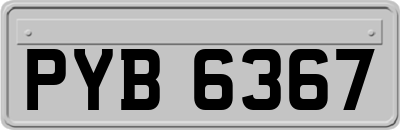 PYB 6367